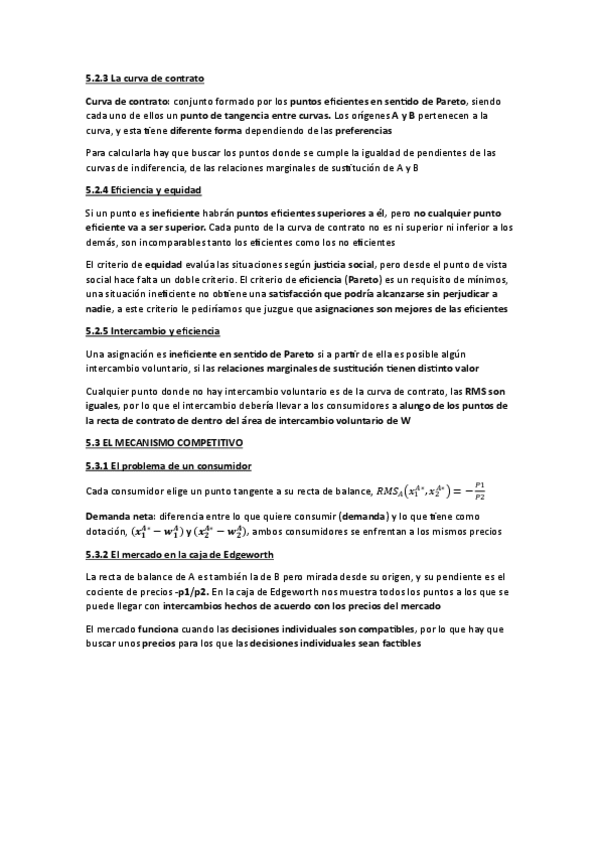 5.2.3 La curva de contrato

Curva de contrato: conjunto formado por los puntos eficientes en sentido de Pareto, siendo cada uno de ellos un punto de tangencia entre curvas. Los orígenes A y B pertenecen a la curva, y esta tiene diferente forma dependiendo de las preferencias

Para calcularla hay que buscar los puntos donde se cumple la igualdad de pendientes de las curvas de indiferencia, de las relaciones marginales de sustitución de A y B

5.2.4 Eficiencia y equidad

Si un punto es ineficiente habrán puntos eficientes superiores a él, pero no cualquier punto eficiente va a ser superior. Cada punto de la curva de contrato no es ni superior ni inferior a los demás, son incomparables tanto los eficientes como los no eficientes

El criterio de equidad evalúa las situaciones según justicia social, pero desde el punto de vista social hace falta un doble criterio. El criterio de eficiencia (Pareto) es un requisito de mínimos, una situación ineficiente no obtiene una satisfacción que podría alcanzarse sin perjudicar a nadie, a este criterio le pediríamos que juzgue que asignaciones son mejores de las eficientes

5.2.5 Intercambio y eficiencia

Una asignación es ineficiente en sentido de Pareto si a partir de ella es posible algún intercambio voluntario, si las relaciones marginales de sustitución tienen distinto valor

Cualquier punto donde no hay intercambio voluntario es de la curva de contrato, las RMS son iguales, por lo que el intercambio debería llevar a los consumidores a alungo de los puntos de la recta de contrato de dentro del área de intercambio voluntario de W

5.3 EL MECANISMO COMPETITIVO

5.3.1 El problema de un consumidor

Cada consumidor elige un punto tangente a su recta de balance, $RMS_A(x_1^{A*}, x_2^{A*}) = -\frac{P1}{P2}$

Demanda neta: diferencia entre lo que quiere consumir (demanda) y lo que tiene como dotación, $(x_1^{A*} - w_1^A)$ y $(x_2^{A*} - w_2^A)$, ambos consumidores se enfrentan a los mismos precios

5.3.2 El mercado en la caja de Edgeworth

La recta de balance de A es también la de B pero mirada desde su origen, y su pendiente es el cociente de precios -p1/p2. En la caja de Edgeworth nos muestra todos los puntos a los que se puede llegar con intercambios hechos de acuerdo con los precios del mercado

El mercado funciona cuando las decisiones individuales son compatibles, por lo que hay que buscar unos precios para los que las decisiones individuales sean factibles